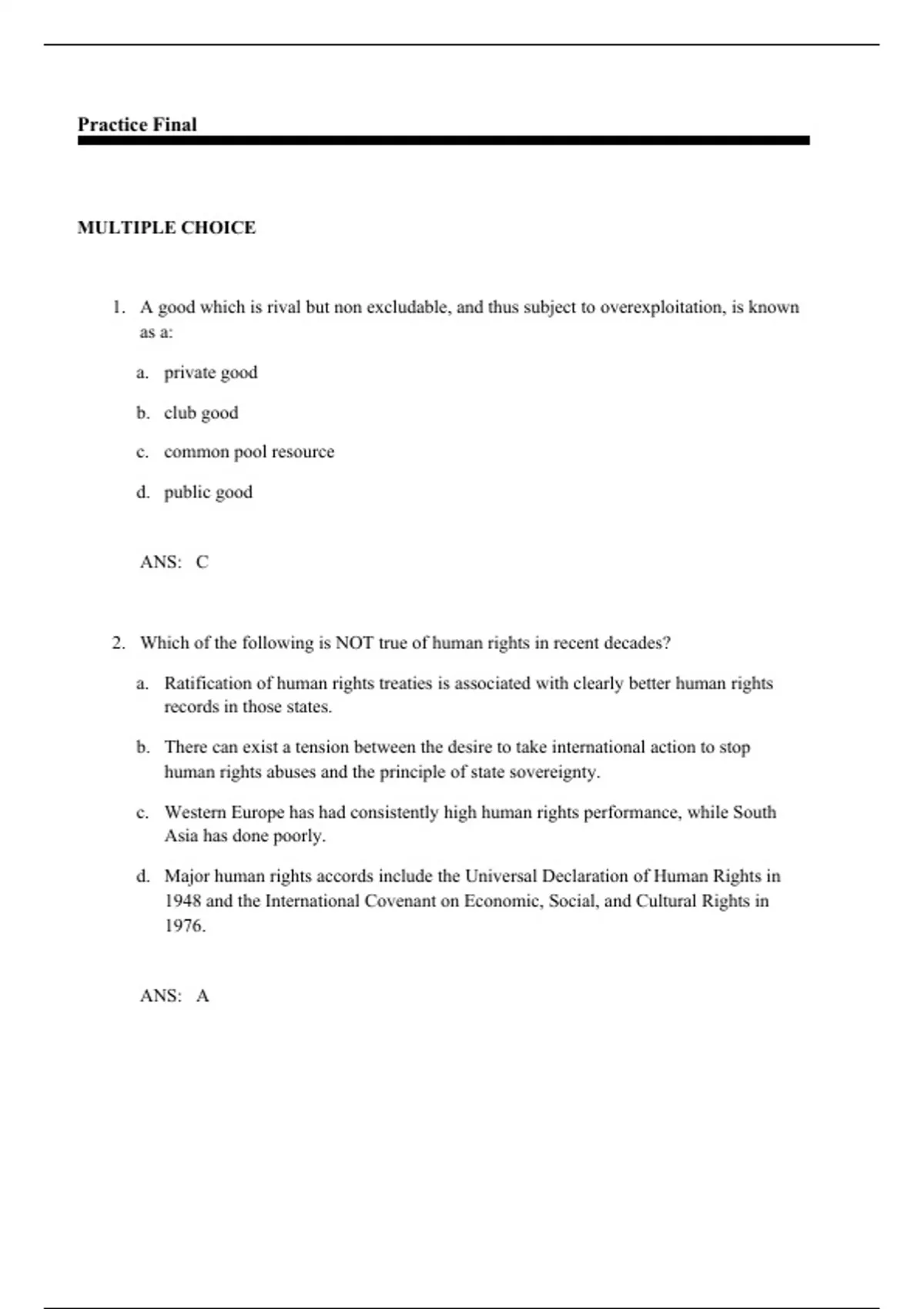 Practice Final

MULTIPLE CHOICE

1. A good which is rival but non excludable, and thus subject to overexploitation, is known as a:

a. private good

b. club good

c. common pool resource

d. public good

ANS: C

2. Which of the following is NOT true of human rights in recent decades?

a. Ratification of human rights treaties is associated with clearly better human rights records in those states.

b. There can exist a tension between the desire to take international action to stop human rights abuses and the principle of state sovereignty.

c. Western Europe has had consistently high human rights performance, while South Asia has done poorly.

d. Major human rights accords include the Universal Declaration of Human Rights in 1948 and the International Covenant on Economic, Social, and Cultural Rights in 1976.

ANS: A